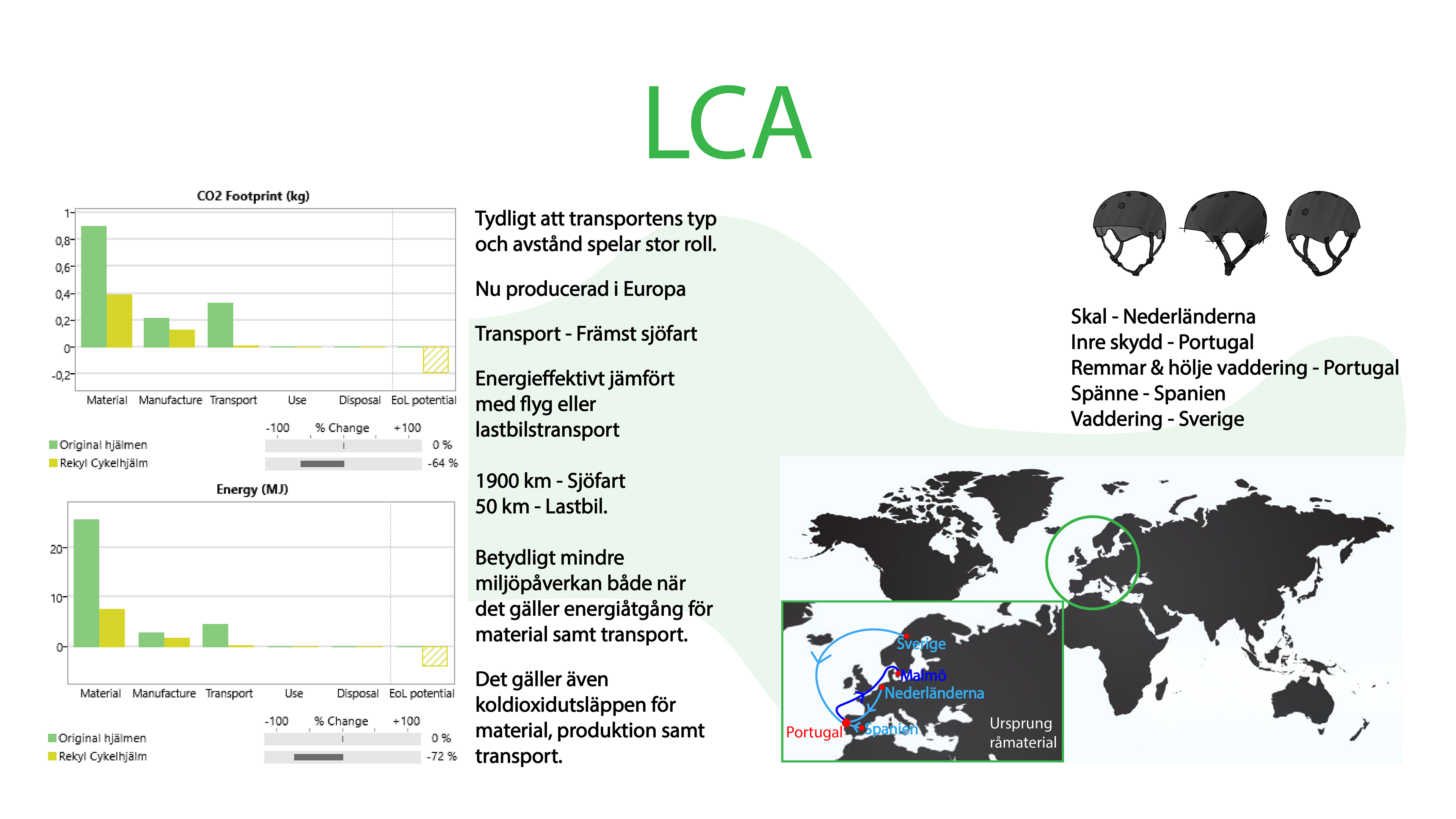 LCA

CO2 Footprint (kg)

1
0,8
0,6
0,4
0,2
0
-0,2

Material Manufacture Transport Use Disposal EoL potential

-100 % Change +100

Original hjälmen 0 %
Rekyl Cykelhjälm -64 %

Energy (MJ)

20
10
0

Material Manufacture Transport Use Disposal EoL potential

-100 % Change +100

Original hjälmen 0 %
Rekyl Cykelhjälm -72 %

Tydligt att transportens typ och avstånd spelar stor roll.

Nu producerad i Europa

Transport - Främst sjöfart

Energieffektivt jämfört med flyg eller lastbilstransport

1900 km - Sjöfart
50 km - Lastbil.

Betydligt mindre miljöpåverkan både när det gäller energiåtgång för material samt transport.

Det gäller även koldioxidutsläppen för material, produktion samt transport.

Skal - Nederländerna
Inre skydd - Portugal
Remmar & hölje vaddering - Portugal
Spänne - Spanien
Vaddering - Sverige

Sverige
Malmö
Nederländerna
Portugal
Spanien
Ursprung råmaterial